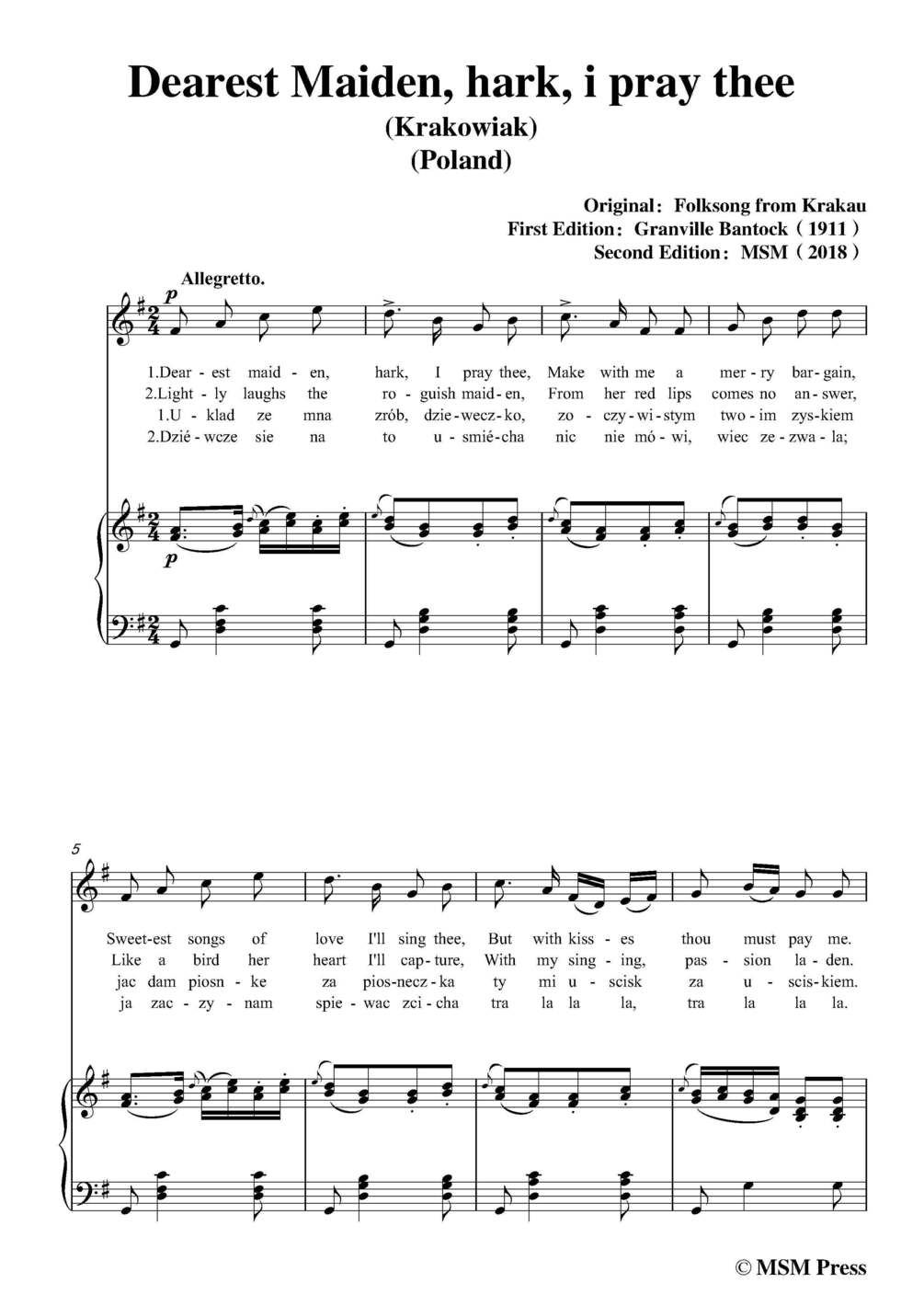 Dearest Maiden, hark, i pray thee
(Krakowiak)
(Poland)

Original: Folksong from Krakau
First Edition: Granville Bantock (1911)
Second Edition: MSM (2018)

Allegretto.

p

1.Dear - est maid - en, hark, I pray thee, Make with me a mer - ry bar - gain,
2.Light - ly laughs the ro - guish maid - en, From her red lips comes no an - swer,
1.U - klad ze mna zrób, dzie - wecz - ko, zo - czy - wi - stym two - im zys - kiem
2.Dzié - wcze sie na to u - smié - cha nic nie mó - wi, wiec ze - zwa - la;

p

5

Sweet - est songs of love I'll sing thee, But with kiss - es thou must pay me.
Like a bird her heart I'll cap - ture, With my sing - ing, pas - sion la - den.
jac dam piosn - ke za pios - necz - ka ty mi u - scisk za u - scis - kiem.
ja zac - zy - nam spie - wac zci - cha tra la la la, tra la la la.

© MSM Press